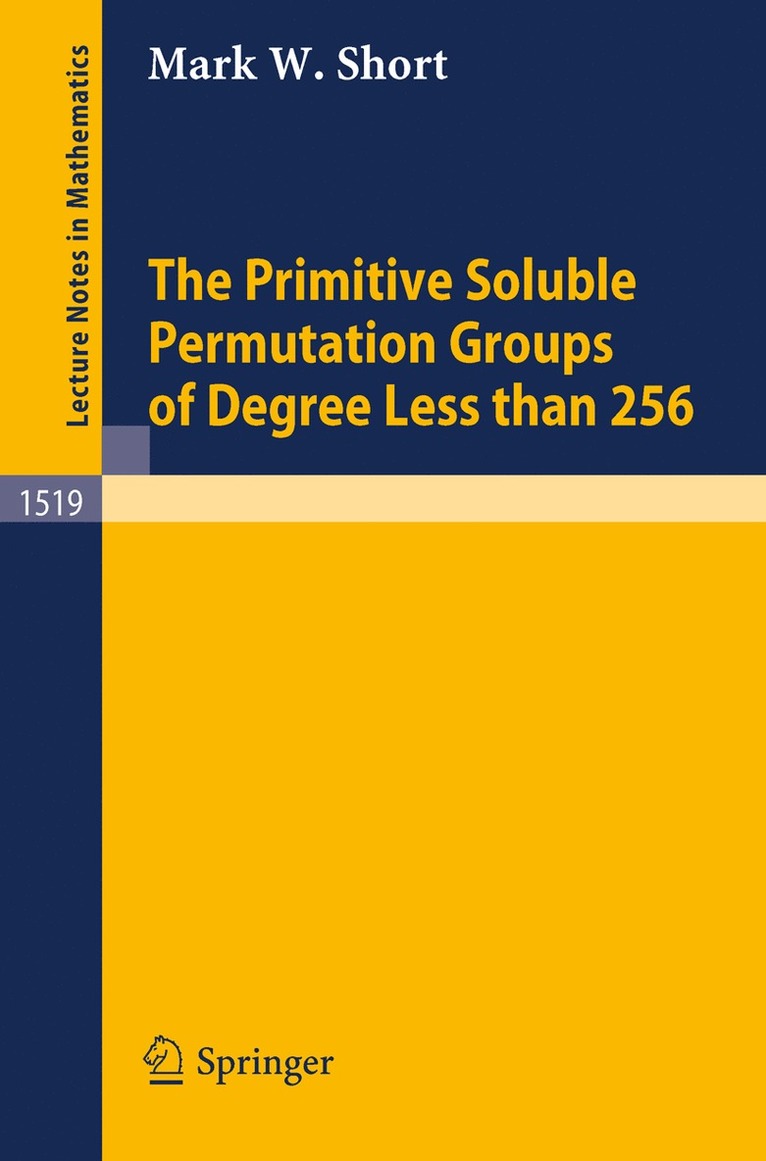 Lecture Notes in Mathematics

Mark W. Short

The Primitive Soluble Permutation Groups of Degree Less than 256

1519

Springer